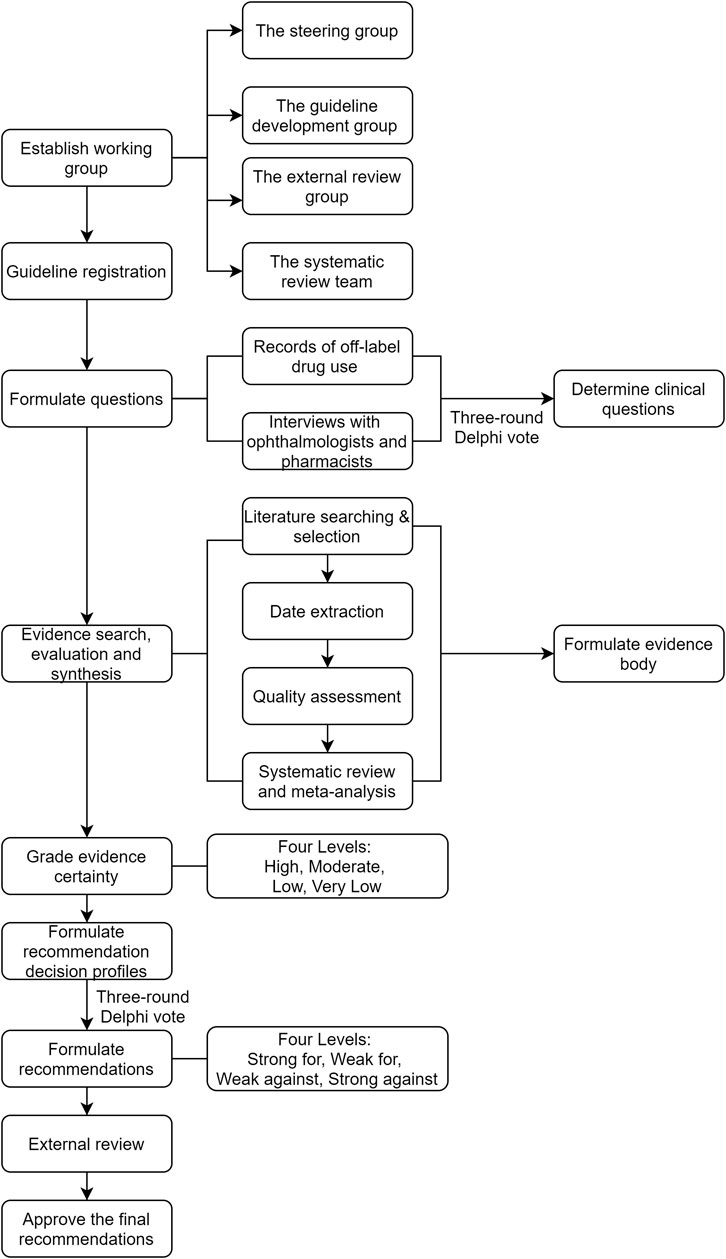 Establish working group

The steering group

The guideline development group

The external review group

The systematic review team

Guideline registration

Formulate questions

Records of off-label drug use

Interviews with ophthalmologists and pharmacists

Three-round Delphi vote

Determine clinical questions

Evidence search, evaluation and synthesis

Literature searching & selection

Date extraction

Quality assessment

Systematic review and meta-analysis

Formulate evidence body

Grade evidence certainty

Four Levels: High, Moderate, Low, Very Low

Formulate recommendation decision profiles

Three-round Delphi vote

Formulate recommendations

Four Levels: Strong for, Weak for, Weak against, Strong against

External review

Approve the final recommendations